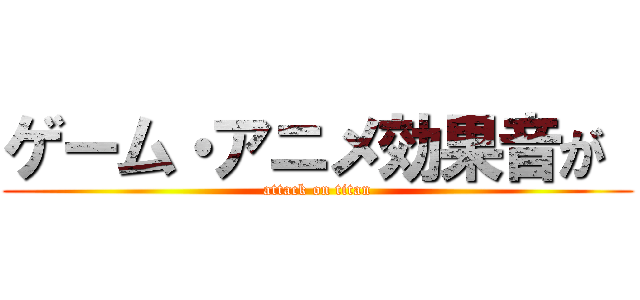 ゲーム・アニメ効果音が

attack on titan